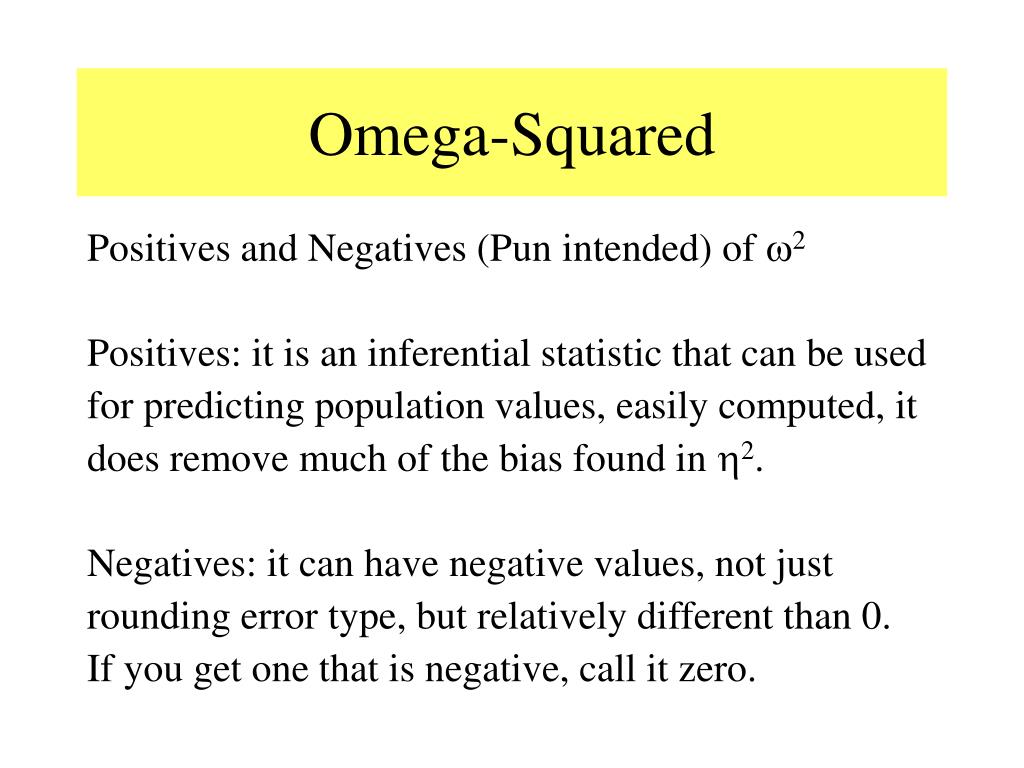 Omega-Squared

Positives and Negatives (Pun intended) of $\omega^2$

Positives: it is an inferential statistic that can be used for predicting population values, easily computed, it does remove much of the bias found in $\eta^2$.

Negatives: it can have negative values, not just rounding error type, but relatively different than 0. If you get one that is negative, call it zero.